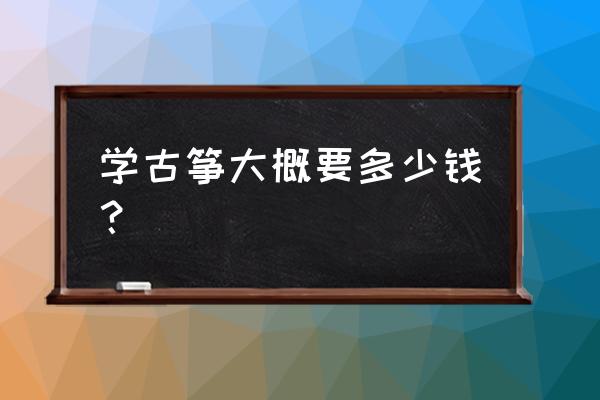 学古筝大概要多少钱？